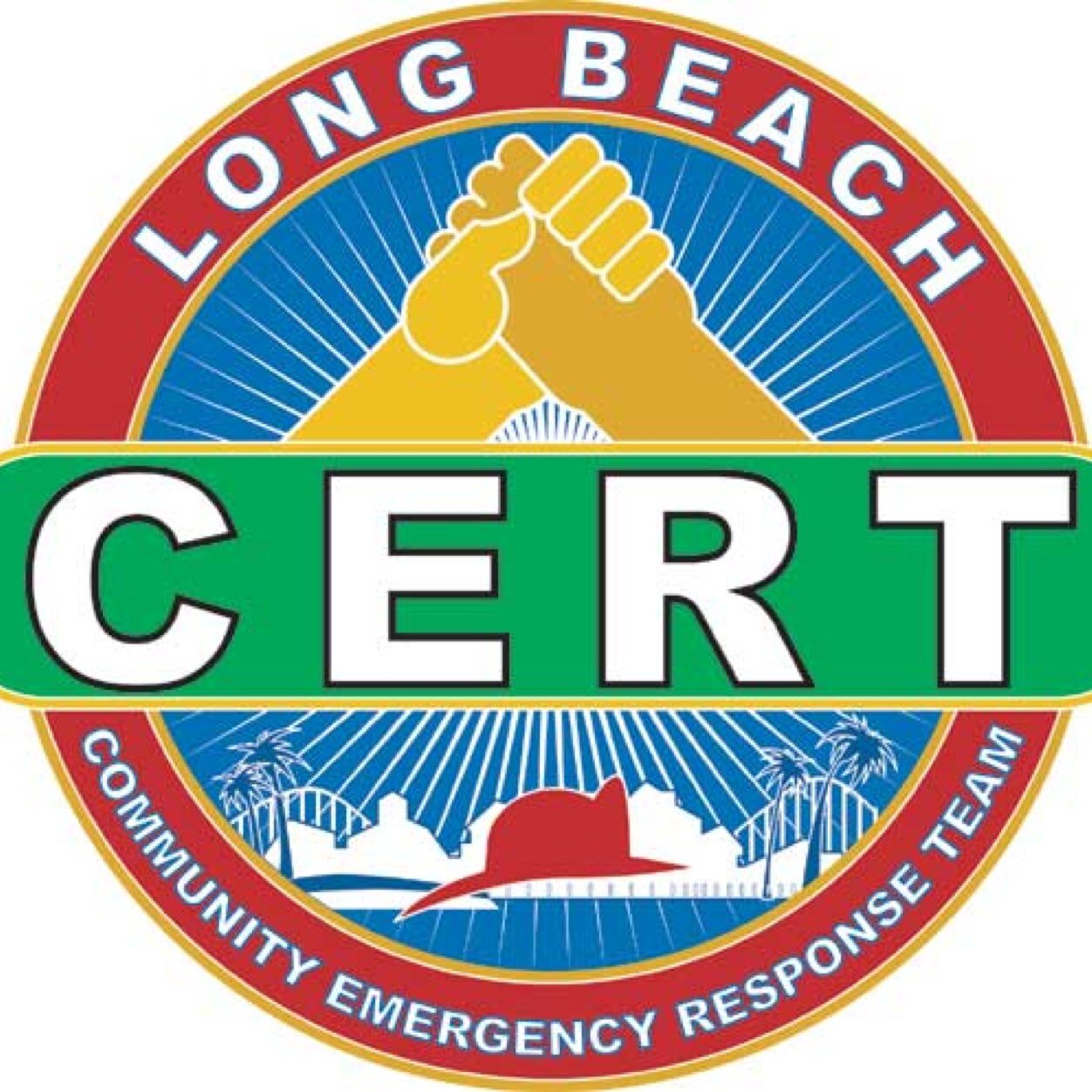 LONG BEACH
CERT
COMMUNITY EMERGENCY RESPONSE TEAM